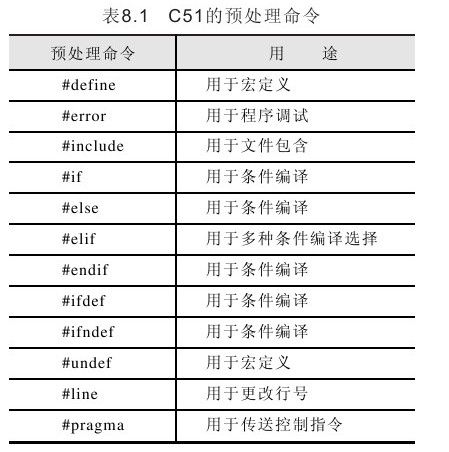 表8.1　C51的预处理命令

| 预处理命令 | 用　途 |
|---|---|
| #define | 用于宏定义 |
| #error | 用于程序调试 |
| #include | 用于文件包含 |
| #if | 用于条件编译 |
| #else | 用于条件编译 |
| #elif | 用于多种条件编译选择 |
| #endif | 用于条件编译 |
| #ifdef | 用于条件编译 |
| #ifndef | 用于条件编译 |
| #undef | 用于宏定义 |
| #line | 用于更改行号 |
| #pragma | 用于传送控制指令 |